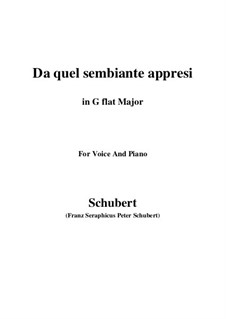 Da quel sembiante appresi

in G flat Major

For Voice And Piano

Schubert
(Franz Seraphicus Peter Schubert)